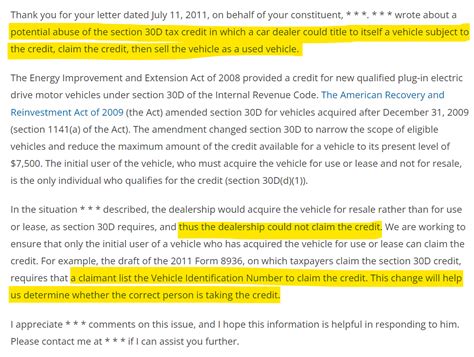 Thank you for your letter dated July 11, 2011, on behalf of your constituent, * * *. * * * wrote about a potential abuse of the section 30D tax credit in which a car dealer could title to itself a vehicle subject to the credit, claim the credit, then sell the vehicle as a used vehicle.

The Energy Improvement and Extension Act of 2008 provided a credit for new qualified plug-in electric drive motor vehicles under section 30D of the Internal Revenue Code. The American Recovery and Reinvestment Act of 2009 (the Act) amended section 30D for vehicles acquired after December 31, 2009 (section 1141(a) of the Act). The amendment changed section 30D to narrow the scope of eligible vehicles and reduce the maximum amount of the credit available for a vehicle to its present level of $7,500. The initial user of the vehicle, who must acquire the vehicle for use or lease and not for resale, is the only individual who qualifies for the credit (section 30D(d)(1)).

In the situation * * * described, the dealership would acquire the vehicle for resale rather than for use or lease, as section 30D requires, and thus the dealership could not claim the credit. We are working to ensure that only the initial user of a vehicle who has acquired the vehicle for use or lease can claim the credit. For example, the draft of the 2011 Form 8936, on which taxpayers claim the section 30D credit, requires that a claimant list the Vehicle Identification Number to claim the credit. This change will help us determine whether the correct person is taking the credit.

I appreciate * * * comments on this issue, and I hope this information is helpful in responding to him. Please contact me at * * * if I can assist you further.